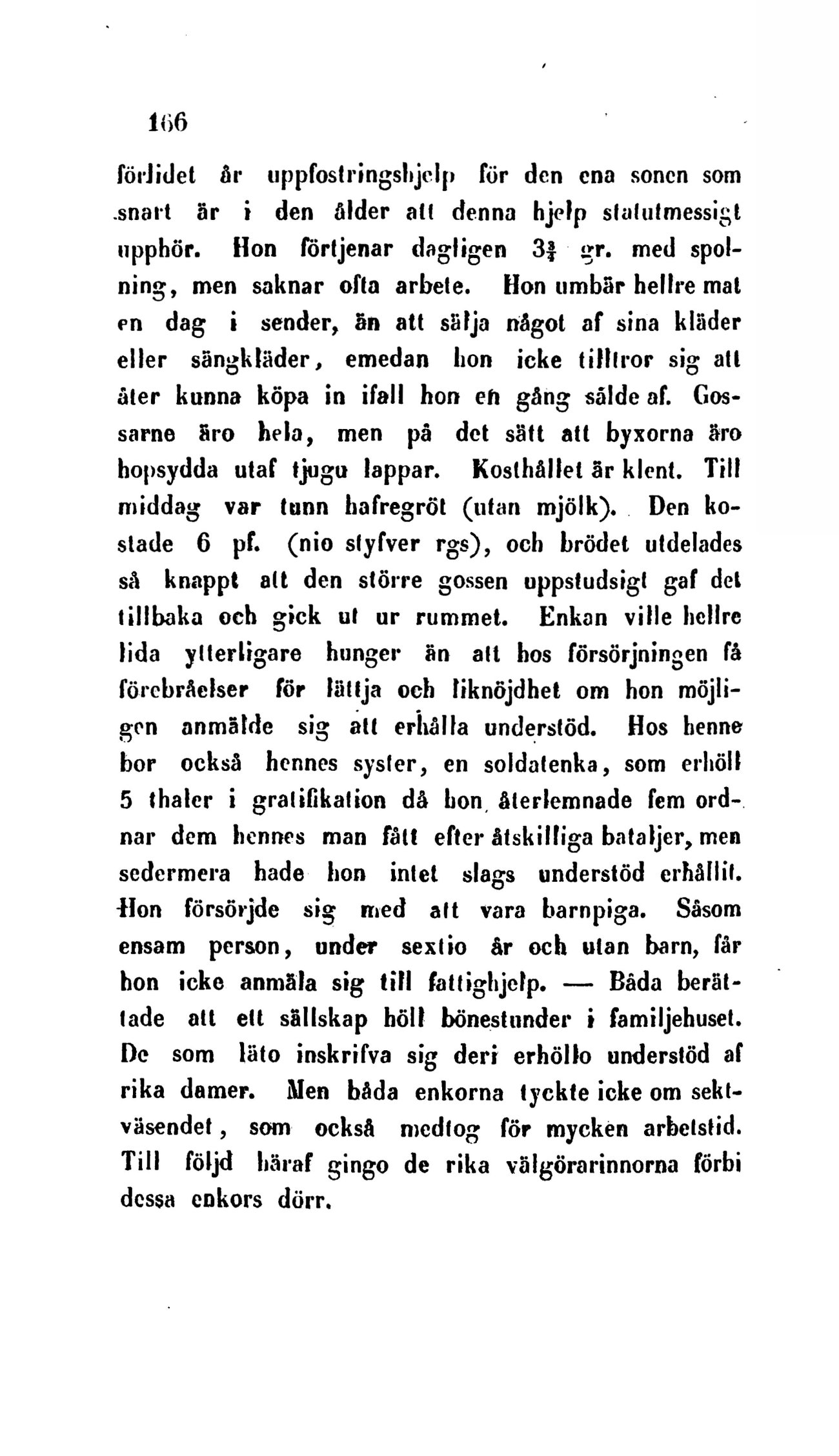 166

förlidet år uppfostringshjelp för den ena sonen som snart är i den ålder att denna hjelp statutmessigt upphör. Hon förtjenar dagligen $3\frac{3}{4}$ gr. med spolning, men saknar ofta arbete. Hon umbär hellre mat en dag i sender, än att sälja något af sina kläder eller sängkläder, emedan hon icke tilltror sig att åter kunna köpa in ifall hon en gång sålde af. Gossarne äro hela, men på det sätt att byxorna äro hopsydda utaf tjugu lappar. Kosthållet är klent. Till middag var tunn hafregröt (utan mjölk). Den kostade 6 pf. (nio styfver rgs), och brödet utdelades så knappt att den större gossen uppstudsigt gaf det tillbaka och gick ut ur rummet. Enkan ville hellre lida ytterligare hunger än att hos försörjningen få förebråelser för lättja och liknöjdhet om hon möjligen anmälde sig att erhålla understöd. Hos henne bor också hennes syster, en soldatenka, som erhöll 5 thaler i gratifikation då hon återlemnade fem ordnar dem hennes man fått efter åtskilliga bataljer, men sedermera hade hon intet slags understöd erhållit. Hon försörjde sig med att vara barnpiga. Såsom ensam person, under sextio år och utan barn, får hon icke anmäla sig till fattighjelp. — Båda berättade att ett sällskap höll bönestunder i familjehuset. De som läto inskrifva sig deri erhöllo understöd af rika damer. Men båda enkorna tyckte icke om sektväsendet, som också medtog för mycken arbetstid. Till följd häraf gingo de rika välgörarinnorna förbi dessa enkors dörr.